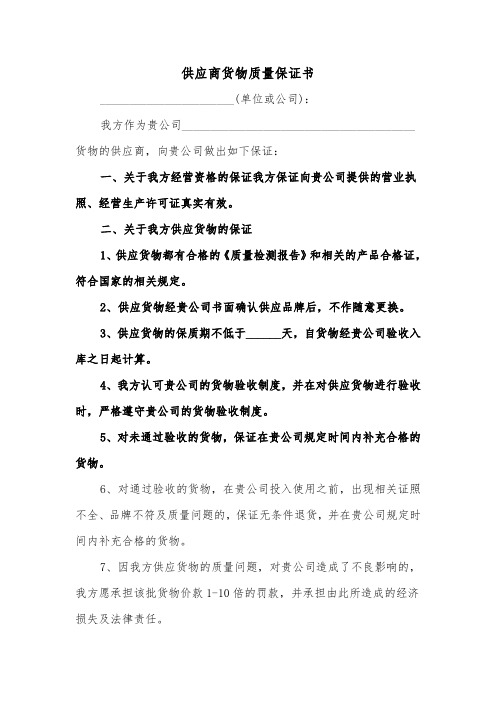 供应商货物质量保证书

______________________(单位或公司)：

我方作为贵公司______________________________________货物的供应商，向贵公司做出如下保证：

一、关于我方经营资格的保证我方保证向贵公司提供的营业执照、经营生产许可证真实有效。

二、关于我方供应货物的保证

1、供应货物都有合格的《质量检测报告》和相关的产品合格证，符合国家的相关规定。

2、供应货物经贵公司书面确认供应品牌后，不作随意更换。

3、供应货物的保质期不低于______天，自货物经贵公司验收入库之日起计算。

4、我方认可贵公司的货物验收制度，并在对供应货物进行验收时，严格遵守贵公司的货物验收制度。

5、对未通过验收的货物，保证在贵公司规定时间内补充合格的货物。

6、对通过验收的货物，在贵公司投入使用之前，出现相关证照不全、品牌不符及质量问题的，保证无条件退货，并在贵公司规定时间内补充合格的货物。

7、因我方供应货物的质量问题，对贵公司造成了不良影响的，我方愿承担该批货物价款 1-10 倍的罚款，并承担由此所造成的经济损失及法律责任。